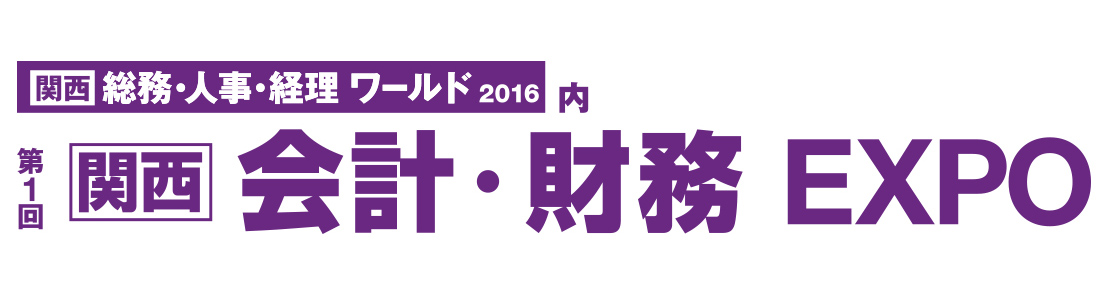 関西 総務・人事・経理 ワールド 2016 内

第1回 関西 会計・財務 EXPO